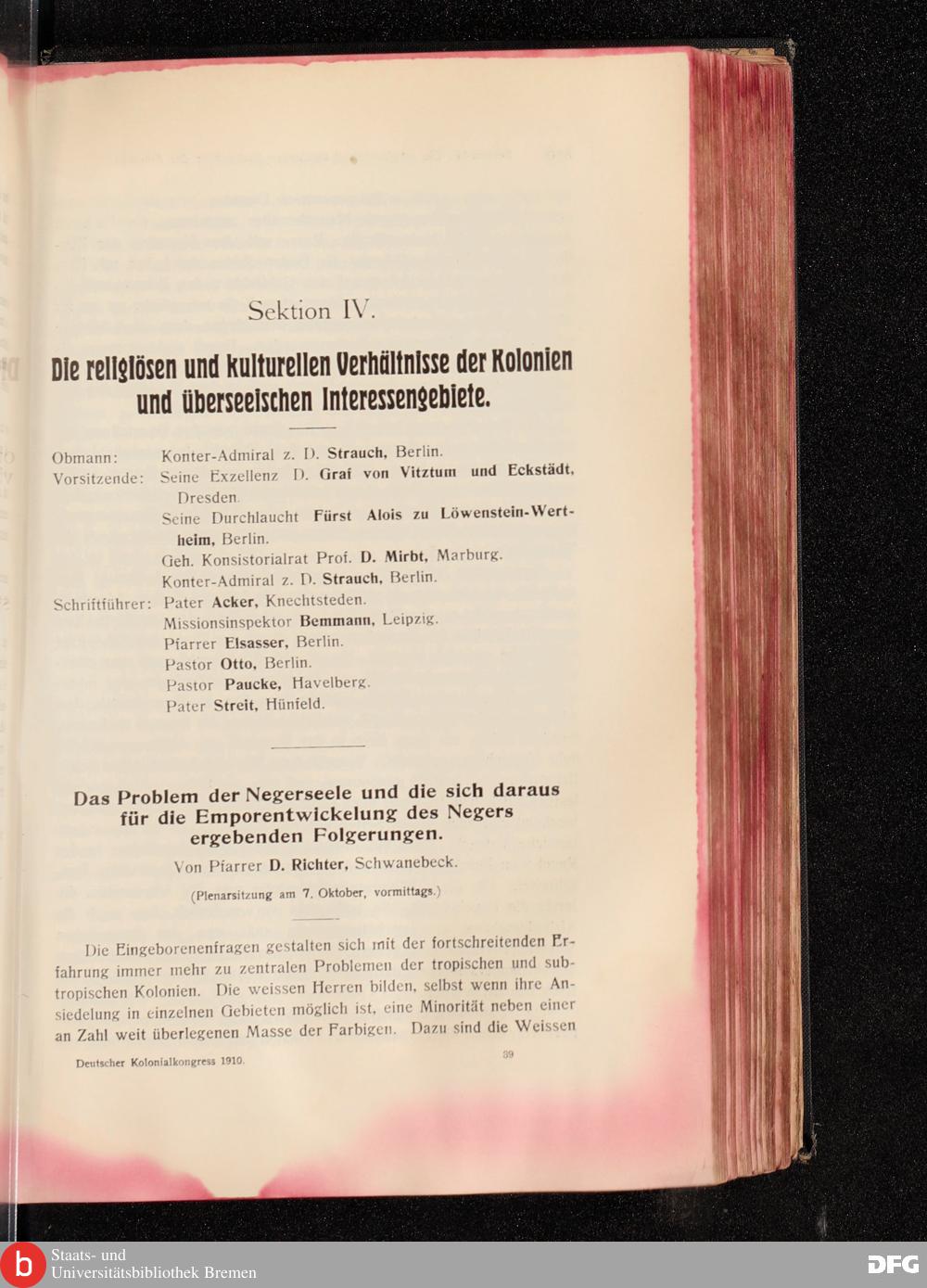 Sektion IV.

Die religiösen und kulturellen Verhältnisse der Kolonien und überseeischen Interessengebiete.

Obmann: Konter-Admiral z. D. Strauch, Berlin.
Vorsitzende: Seine Exzellenz D. Graf von Vitztum und Eckstädt, Dresden.
Seine Durchlaucht Fürst Alois zu Löwenstein-Wertheim, Berlin.
Geh. Konsistorialrat Prof. D. Mirbt, Marburg.
Konter-Admiral z. D. Strauch, Berlin.
Schriftführer: Pater Acker, Knechtsteden.
Missionsinspektor Bemmann, Leipzig.
Pfarrer Elsasser, Berlin.
Pastor Otto, Berlin.
Pastor Paucke, Havelberg.
Pater Streit, Hünfeld.

Das Problem der Negerseele und die sich daraus für die Emporentwickelung des Negers ergebenden Folgerungen.

Von Pfarrer D. Richter, Schwanebeck.

(Plenarsitzung am 7. Oktober, vormittags.)

Die Eingeborenenfragen gestalten sich mit der fortschreitenden Erfahrung immer mehr zu zentralen Problemen der tropischen und subtropischen Kolonien. Die weissen Herren bilden, selbst wenn ihre Ansiedelung in einzelnen Gebieten möglich ist, eine Minorität neben einer an Zahl weit überlegenen Masse der Farbigen. Dazu sind die Weissen

Deutscher Kolonialkongress 1910. 39

Staats- und Universitätsbibliothek Bremen

DFG